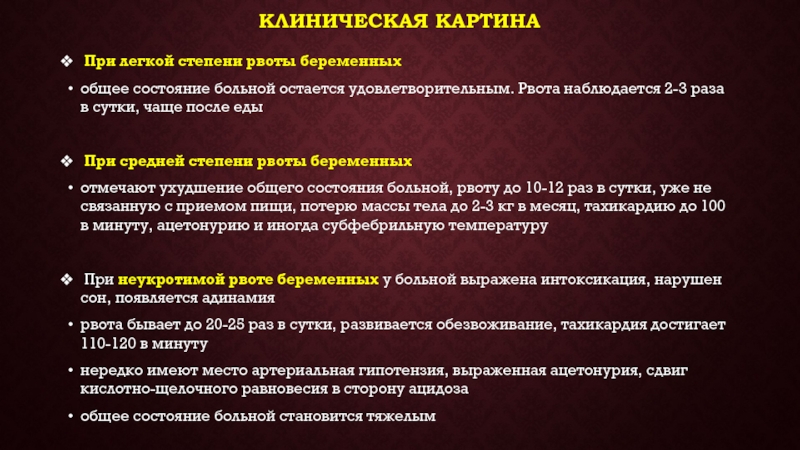 КЛИНИЧЕСКАЯ КАРТИНА

❖ При легкой степени рвоты беременных

• общее состояние больной остается удовлетворительным. Рвота наблюдается 2-3 раза в сутки, чаще после еды

❖ При средней степени рвоты беременных

• отмечают ухудшение общего состояния больной, рвоту до 10-12 раз в сутки, уже не связанную с приемом пищи, потерю массы тела до 2-3 кг в месяц, тахикардию до 100 в минуту, ацетонурию и иногда субфебрильную температуру

❖ При неукротимой рвоте беременных у больной выражена интоксикация, нарушен сон, появляется адинамия

• рвота бывает до 20-25 раз в сутки, развивается обезвоживание, тахикардия достигает 110-120 в минуту

• нередко имеют место артериальная гипотензия, выраженная ацетонурия, сдвиг кислотно-щелочного равновесия в сторону ацидоза

• общее состояние больной становится тяжелым